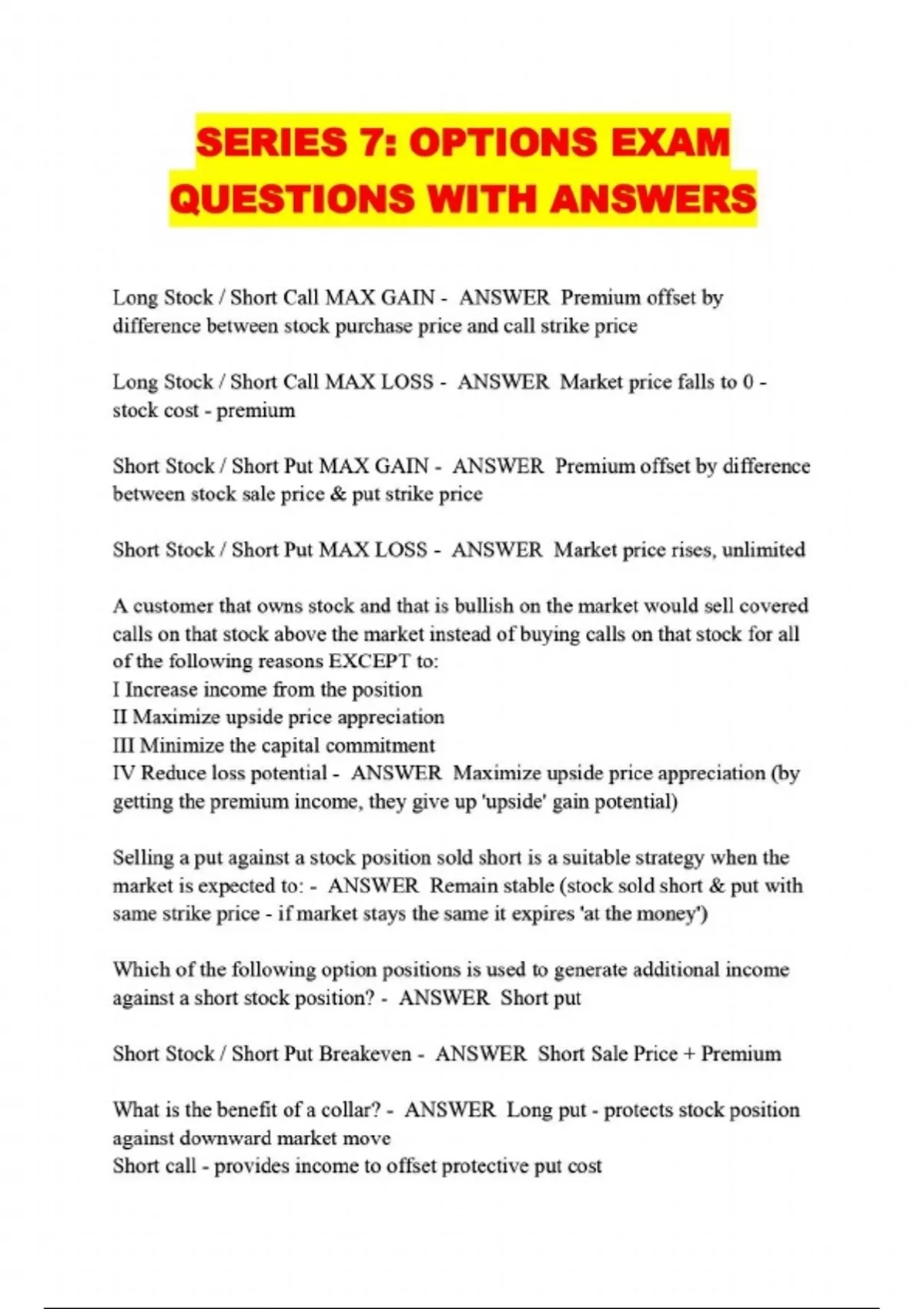 SERIES 7: OPTIONS EXAM QUESTIONS WITH ANSWERS

Long Stock / Short Call MAX GAIN - ANSWER Premium offset by difference between stock purchase price and call strike price

Long Stock / Short Call MAX LOSS - ANSWER Market price falls to 0 - stock cost - premium

Short Stock / Short Put MAX GAIN - ANSWER Premium offset by difference between stock sale price & put strike price

Short Stock / Short Put MAX LOSS - ANSWER Market price rises, unlimited

A customer that owns stock and that is bullish on the market would sell covered calls on that stock above the market instead of buying calls on that stock for all of the following reasons EXCEPT to:
I Increase income from the position
II Maximize upside price appreciation
III Minimize the capital commitment
IV Reduce loss potential - ANSWER Maximize upside price appreciation (by getting the premium income, they give up 'upside' gain potential)

Selling a put against a stock position sold short is a suitable strategy when the market is expected to: - ANSWER Remain stable (stock sold short & put with same strike price - if market stays the same it expires 'at the money')

Which of the following option positions is used to generate additional income against a short stock position? - ANSWER Short put

Short Stock / Short Put Breakeven - ANSWER Short Sale Price + Premium

What is the benefit of a collar? - ANSWER Long put - protects stock position against downward market move
Short call - provides income to offset protective put cost